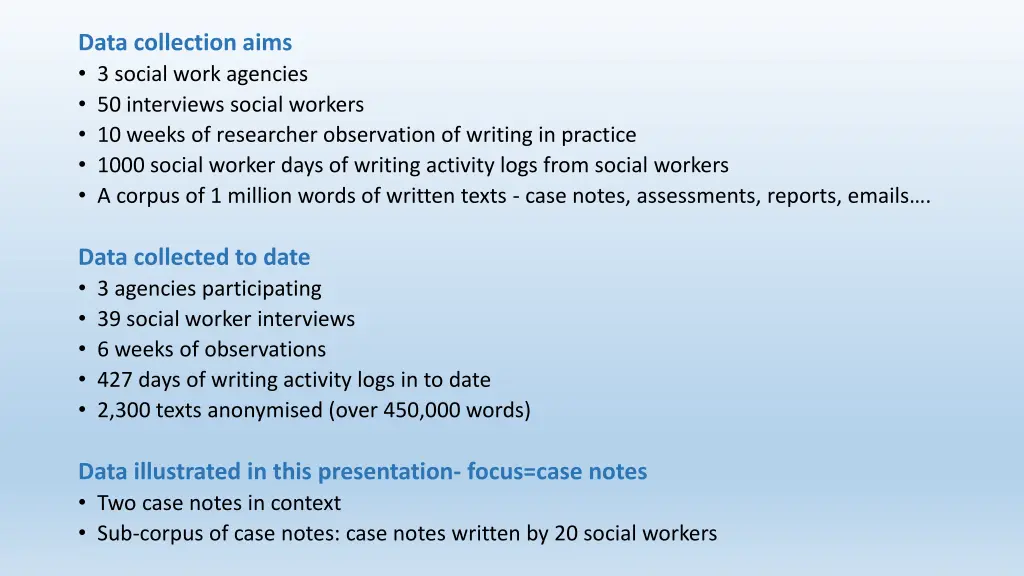 Data collection aims
• 3 social work agencies
• 50 interviews social workers
• 10 weeks of researcher observation of writing in practice
• 1000 social worker days of writing activity logs from social workers
• A corpus of 1 million words of written texts - case notes, assessments, reports, emails….

Data collected to date
• 3 agencies participating
• 39 social worker interviews
• 6 weeks of observations
• 427 days of writing activity logs in to date
• 2,300 texts anonymised (over 450,000 words)

Data illustrated in this presentation- focus=case notes
• Two case notes in context
• Sub-corpus of case notes: case notes written by 20 social workers